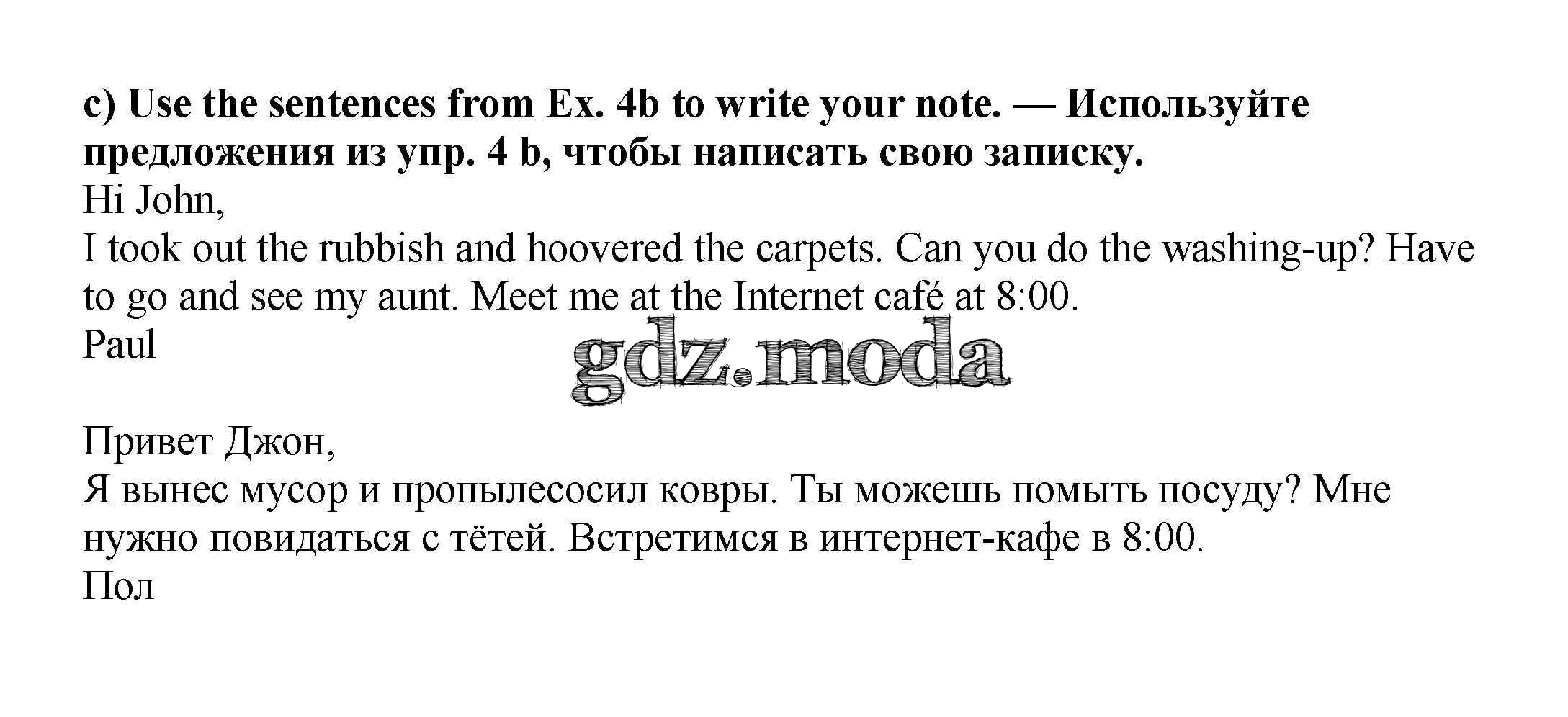 c) Use the sentences from Ex. 4b to write your note. — Используйте предложения из упр. 4 b, чтобы написать свою записку.

Hi John,
I took out the rubbish and hoovered the carpets. Can you do the washing-up? Have to go and see my aunt. Meet me at the Internet café at 8:00.
Paul

gdz.moda

Привет Джон,
Я вынес мусор и пропылесосил ковры. Ты можешь помыть посуду? Мне нужно повидаться с тётей. Встретимся в интернет-кафе в 8:00.
Пол